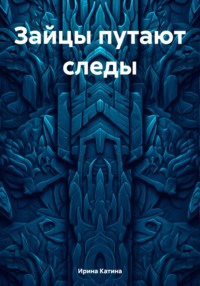 Зайцы путают следы

Ирина Катина